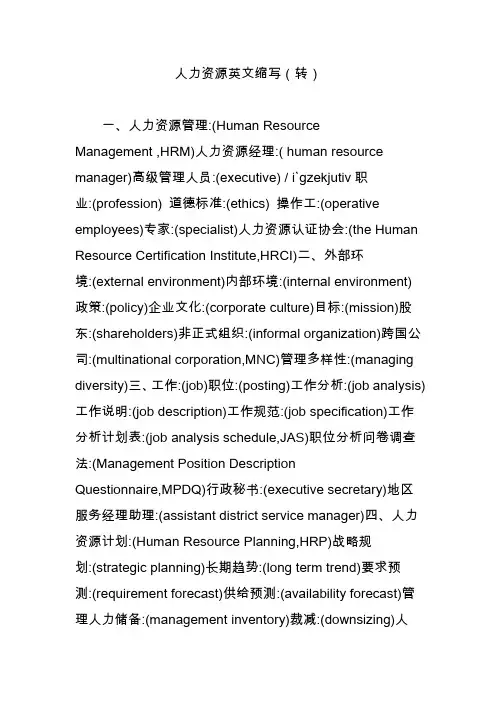 人力资源英文缩写（转）

一、人力资源管理:(Human Resource Management ,HRM)人力资源经理:( human resource manager)高级管理人员:(executive) / i`gzekjutiv 职业:(profession) 道德标准:(ethics) 操作工:(operative employees)专家:(specialist)人力资源认证协会:(the Human Resource Certification Institute,HRCI)二、外部环境:(external environment)内部环境:(internal environment)政策:(policy)企业文化:(corporate culture)目标:(mission)股东:(shareholders)非正式组织:(informal organization)跨国公司:(multinational corporation,MNC)管理多样性:(managing diversity)三、工作:(job)职位:(posting)工作分析:(job analysis)工作说明:(job description)工作规范:(job specification)工作分析计划表:(job analysis schedule,JAS)职位分析问卷调查法:(Management Position Description Questionnaire,MPDQ)行政秘书:(executive secretary)地区服务经理助理:(assistant district service manager)四、人力资源计划:(Human Resource Planning,HRP)战略规划:(strategic planning)长期趋势:(long term trend)要求预测:(requirement forecast)供给预测:(availability forecast)管理人力储备:(management inventory)裁减:(downsizing)人